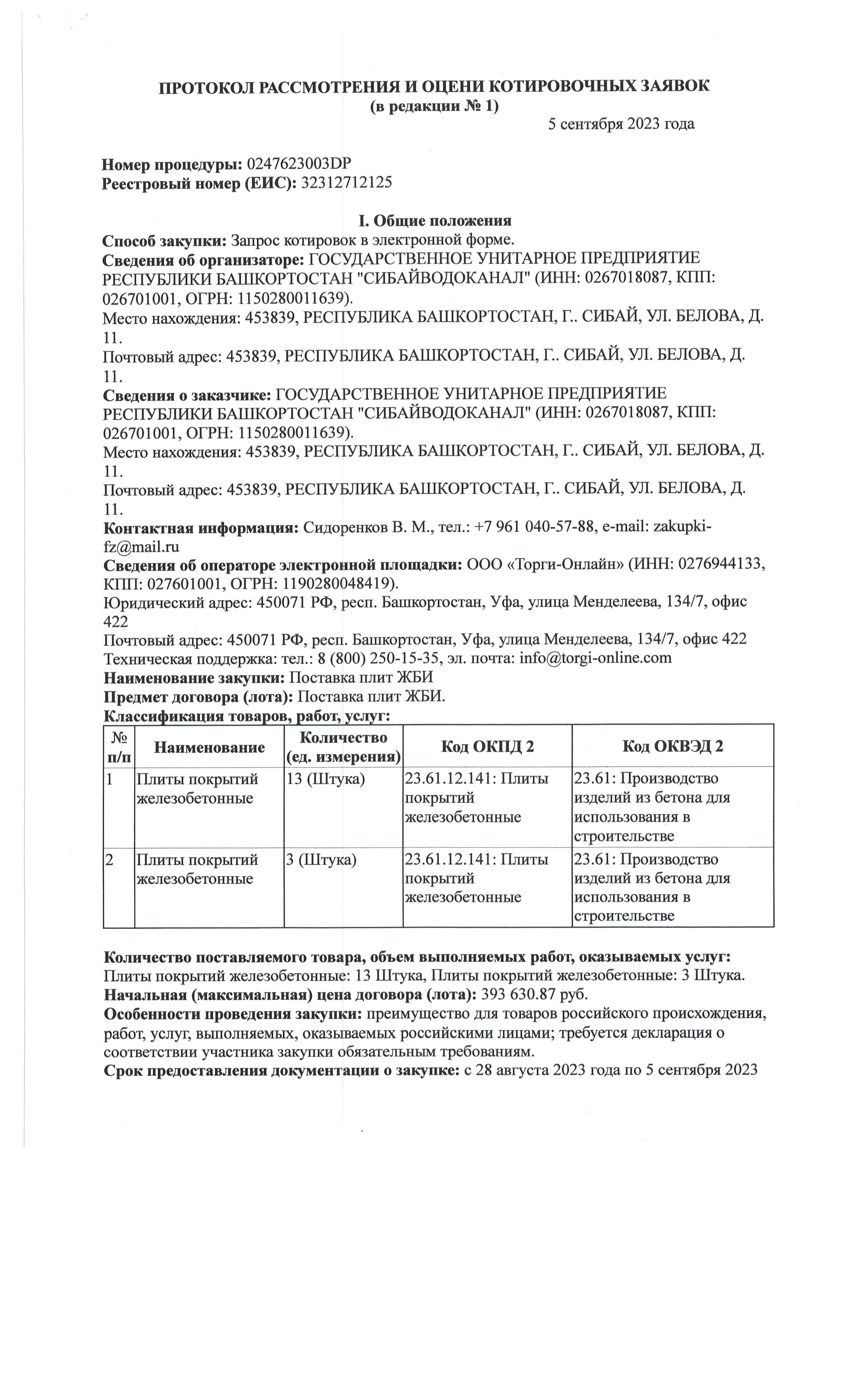 ПРОТОКОЛ РАССМОТРЕНИЯ И ОЦЕНИ КОТИРОВОЧНЫХ ЗАЯВОК
(в редакции № 1)
5 сентября 2023 года

Номер процедуры: 0247623003DP
Реестровый номер (ЕИС): 32312712125

I. Общие положения
Способ закупки: Запрос котировок в электронной форме.
Сведения об организаторе: ГОСУДАРСТВЕННОЕ УНИТАРНОЕ ПРЕДПРИЯТИЕ РЕСПУБЛИКИ БАШКОРТОСТАН "СИБАЙВОДОКАНАЛ" (ИНН: 0267018087, КПП: 026701001, ОГРН: 1150280011639).
Место нахождения: 453839, РЕСПУБЛИКА БАШКОРТОСТАН, Г.. СИБАЙ, УЛ. БЕЛОВА, Д. 11.
Почтовый адрес: 453839, РЕСПУБЛИКА БАШКОРТОСТАН, Г.. СИБАЙ, УЛ. БЕЛОВА, Д. 11.
Сведения о заказчике: ГОСУДАРСТВЕННОЕ УНИТАРНОЕ ПРЕДПРИЯТИЕ РЕСПУБЛИКИ БАШКОРТОСТАН "СИБАЙВОДОКАНАЛ" (ИНН: 0267018087, КПП: 026701001, ОГРН: 1150280011639).
Место нахождения: 453839, РЕСПУБЛИКА БАШКОРТОСТАН, Г.. СИБАЙ, УЛ. БЕЛОВА, Д. 11.
Почтовый адрес: 453839, РЕСПУБЛИКА БАШКОРТОСТАН, Г.. СИБАЙ, УЛ. БЕЛОВА, Д. 11.
Контактная информация: Сидоренков В. М., тел.: +7 961 040-57-88, e-mail: zakupki-fz@mail.ru
Сведения об операторе электронной площадки: ООО «Торги-Онлайн» (ИНН: 0276944133, КПП: 027601001, ОГРН: 1190280048419).
Юридический адрес: 450071 РФ, респ. Башкортостан, Уфа, улица Менделеева, 134/7, офис 422
Почтовый адрес: 450071 РФ, респ. Башкортостан, Уфа, улица Менделеева, 134/7, офис 422
Техническая поддержка: тел.: 8 (800) 250-15-35, эл. почта: info@torgi-online.com
Наименование закупки: Поставка плит ЖБИ
Предмет договора (лота): Поставка плит ЖБИ.
Классификация товаров, работ, услуг:

| № п/п | Наименование | Количество (ед. измерения) | Код ОКПД 2 | Код ОКВЭД 2 |
|---|---|---|---|---|
| 1 | Плиты покрытий железобетонные | 13 (Штука) | 23.61.12.141: Плиты покрытий железобетонные | 23.61: Производство изделий из бетона для использования в строительстве |
| 2 | Плиты покрытий железобетонные | 3 (Штука) | 23.61.12.141: Плиты покрытий железобетонные | 23.61: Производство изделий из бетона для использования в строительстве |

Количество поставляемого товара, объем выполняемых работ, оказываемых услуг: Плиты покрытий железобетонные: 13 Штука, Плиты покрытий железобетонные: 3 Штука.
Начальная (максимальная) цена договора (лота): 393 630.87 руб.
Особенности проведения закупки: преимущество для товаров российского происхождения, работ, услуг, выполняемых, оказываемых российскими лицами; требуется декларация о соответствии участника закупки обязательным требованиям.
Срок предоставления документации о закупке: с 28 августа 2023 года по 5 сентября 2023